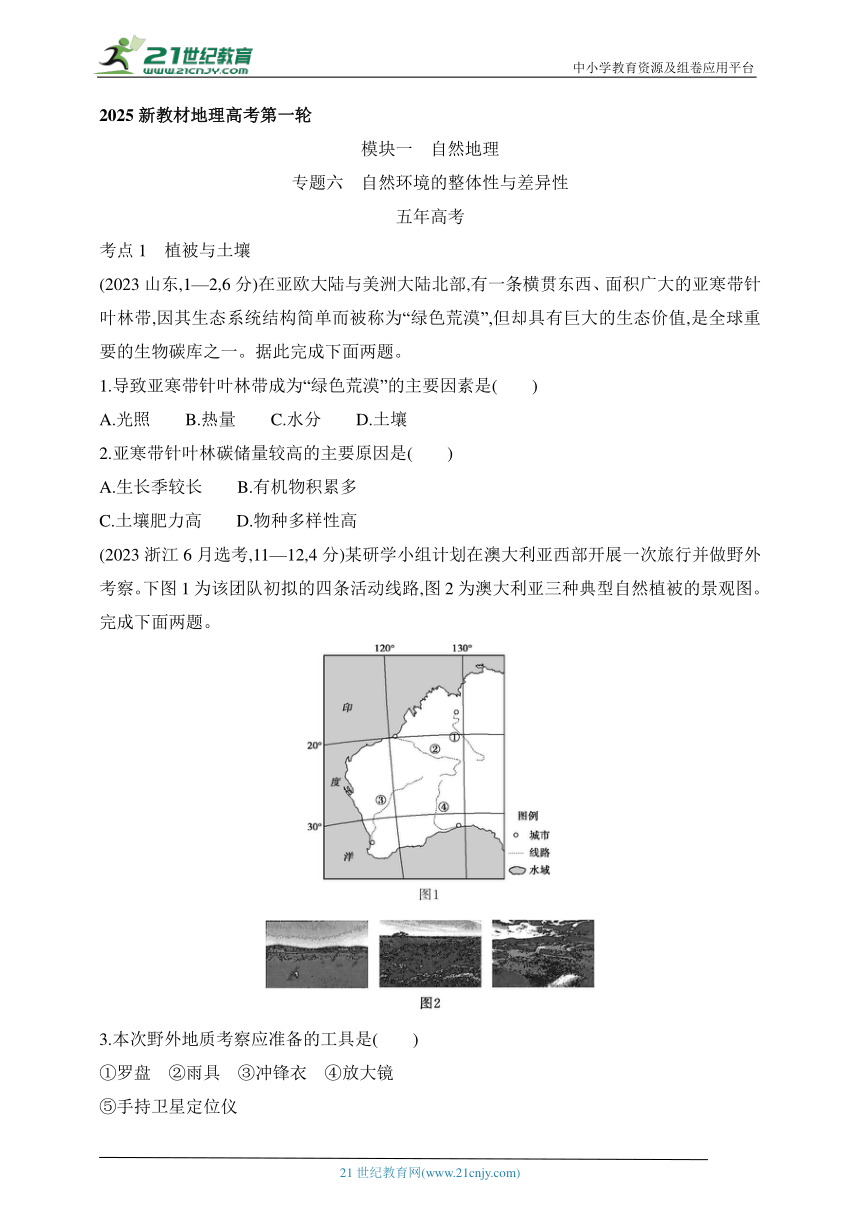 21世纪教育
www.21cnjy.com
中小学教育资源及组卷应用平台

2025 新教材地理高考第一轮

模块一 自然地理

专题六 自然环境的整体性与差异性

五年高考

考点 1 植被与土壤

(2023 山东,1—2,6 分)在亚欧大陆与美洲大陆北部,有一条横贯东西、面积广大的亚寒带针叶林带,因其生态系统结构简单而被称为“绿色荒漠”,但却具有巨大的生态价值,是全球重要的生物碳库之一。据此完成下面两题。

1.导致亚寒带针叶林带成为“绿色荒漠”的主要因素是( )

A.光照 B.热量 C.水分 D.土壤

2.亚寒带针叶林碳储量较高的主要原因是( )

A.生长季较长 B.有机物积累多

C.土壤肥力高 D.物种多样性高

(2023 浙江 6 月选考,11—12,4 分)某研学小组计划在澳大利亚西部开展一次旅行并做野外考察。下图 1 为该团队初拟的四条活动线路,图 2 为澳大利亚三种典型自然植被的景观图。完成下面两题。

120° 130°
印
20°
度
30°
洋
①
②
③
④
图例
城市
线路
水域

图1

图2

3.本次野外地质考察应准备的工具是( )

①罗盘 ②雨具 ③冲锋衣 ④放大镜

⑤手持卫星定位仪

21 世纪教育网(www.21cnjy.com)